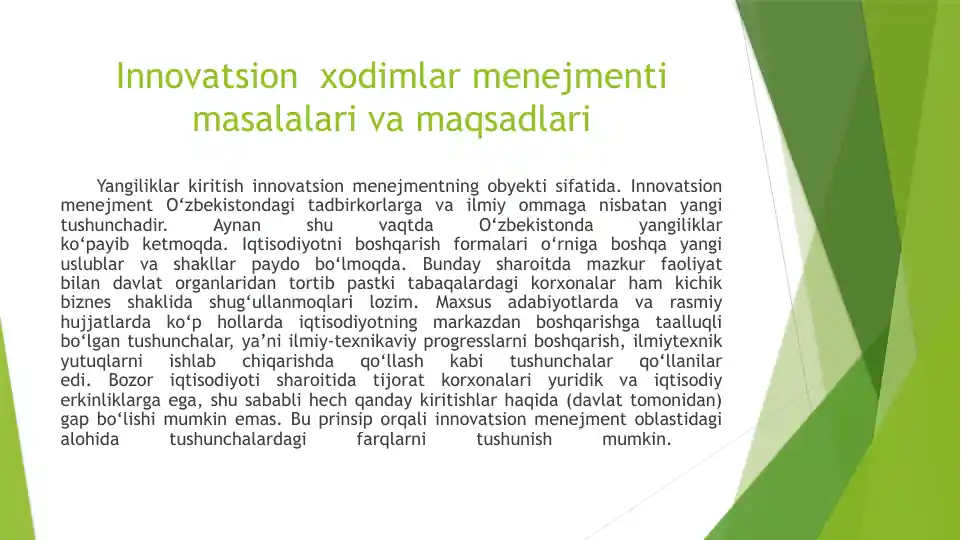 Innovatsion  xodimlar menejmenti masalalari va maqsadlari

Yangiliklar kiritish innovatsion menejmentning obyekti sifatida. Innovatsion menejment O‘zbekistondagi tadbirkorlarga va ilmiy ommaga nisbatan yangi tushunchadir. Aynan shu vaqtda O‘zbekistonda yangiliklar ko‘payib ketmoqda. Iqtisodiyotni boshqarish formalari o‘rniga boshqa yangi uslublar va shakllar paydo bo‘lmoqda. Bunday sharoitda mazkur faoliyat bilan davlat organlaridan tortib pastki tabaqalardagi korxonalar ham kichik biznes shaklida shug‘ullanmoqlari lozim. Maxsus adabiyotlarda va rasmiy hujjatlarda ko‘p hollarda iqtisodiyotning markazdan boshqarishga taalluqli bo‘lgan tushunchalar, ya’ni ilmiy-texnikaviy progresslarni boshqarish, ilmiytexnik yutuqlarni ishlab chiqarishda qo‘llash kabi tushunchalar qo‘llanilar edi. Bozor iqtisodiyoti sharoitida tijorat korxonalari yuridik va iqtisodiy erkinliklarga ega, shu sababli hech qanday kiritishlar haqida (davlat tomonidan) gap bo‘lishi mumkin emas. Bu prinsip orqali innovatsion menejment oblastidagi alohida tushunchalardagi farqlarni tushunish mumkin.